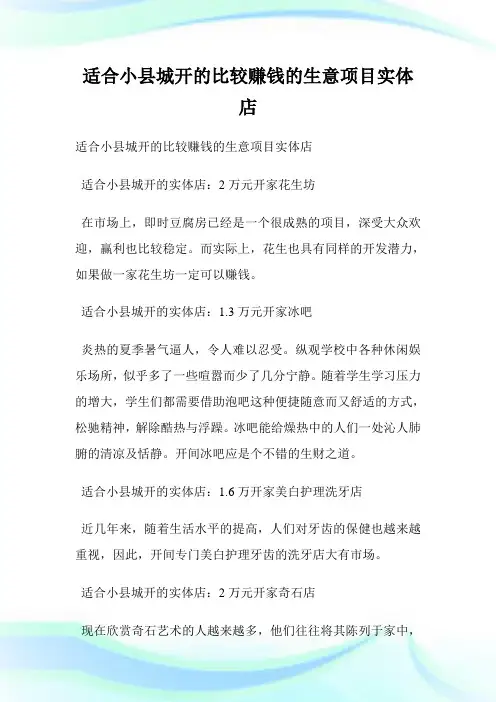 适合小县城开的比较赚钱的生意项目实体店

适合小县城开的比较赚钱的生意项目实体店

适合小县城开的实体店：2 万元开家花生坊

在市场上，即时豆腐房已经是一个很成熟的项目，深受大众欢迎，赢利也比较稳定。而实际上，花生也具有同样的开发潜力，如果做一家花生坊一定可以赚钱。

适合小县城开的实体店：1.3 万元开家冰吧

炎热的夏季暑气逼人，令人难以忍受。纵观学校中各种休闲娱乐场所，似乎多了一些喧嚣而少了几分宁静。随着学生学习压力的增大，学生们都需要借助泡吧这种便捷随意而又舒适的方式，松驰精神，解除酷热与浮躁。冰吧能给燥热中的人们一处沁人肺腑的清凉及恬静。开间冰吧应是个不错的生财之道。

适合小县城开的实体店：1.6 万开家美白护理洗牙店

近几年来，随着生活水平的提高，人们对牙齿的保健也越来越重视，因此，开间专门美白护理牙齿的洗牙店大有市场。

适合小县城开的实体店：2 万元开家奇石店

现在欣赏奇石艺术的人越来越多，他们往往将其陈列于家中，